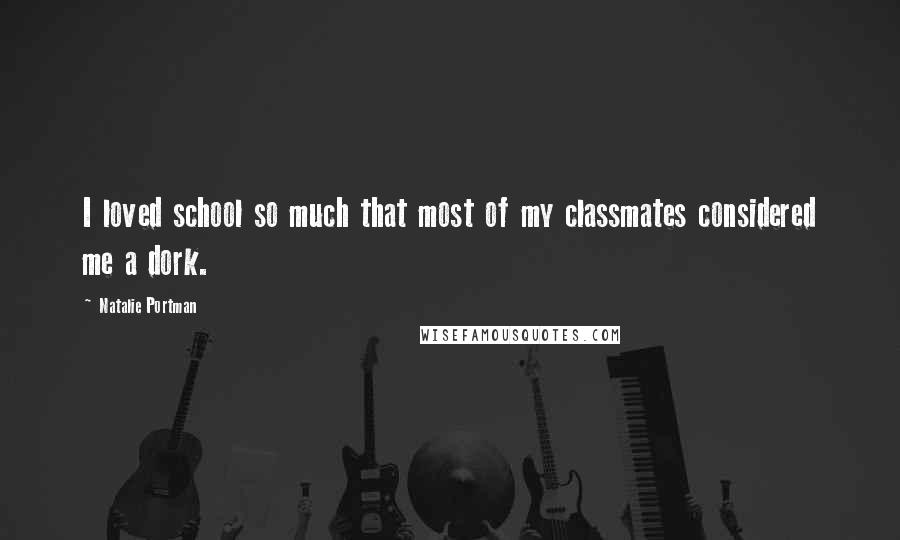 I loved school so much that most of my classmates considered me a dork.

~ Natalie Portman

WISEFAMOUSQUOTES.COM